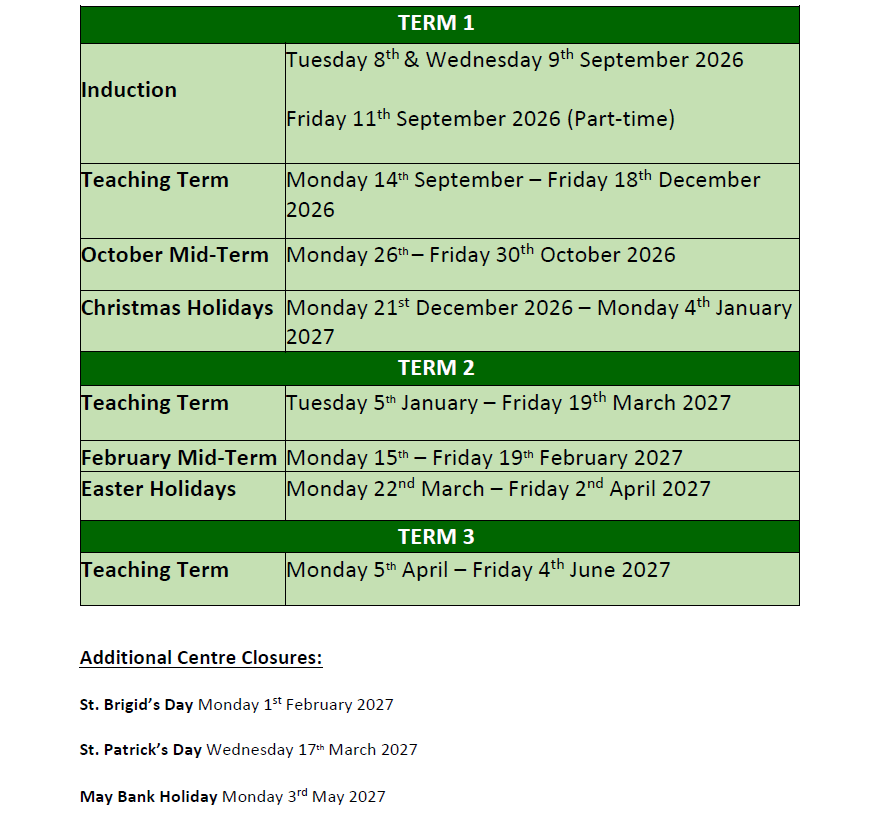 | TERM 1 | |
|---|---|
| Induction | Tuesday 8th & Wednesday 9th September 2026 Friday 11th September 2026 (Part-time) |
| Teaching Term | Monday 14th September – Friday 18th December 2026 |
| October Mid-Term | Monday 26th – Friday 30th October 2026 |
| Christmas Holidays | Monday 21st December 2026 – Monday 4th January 2027 |
| TERM 2 | |
| Teaching Term | Tuesday 5th January – Friday 19th March 2027 |
| February Mid-Term | Monday 15th – Friday 19th February 2027 |
| Easter Holidays | Monday 22nd March – Friday 2nd April 2027 |
| TERM 3 | |
| Teaching Term | Monday 5th April – Friday 4th June 2027 |

Additional Centre Closures:

St. Brigid's Day Monday 1st February 2027

St. Patrick's Day Wednesday 17th March 2027

May Bank Holiday Monday 3rd May 2027